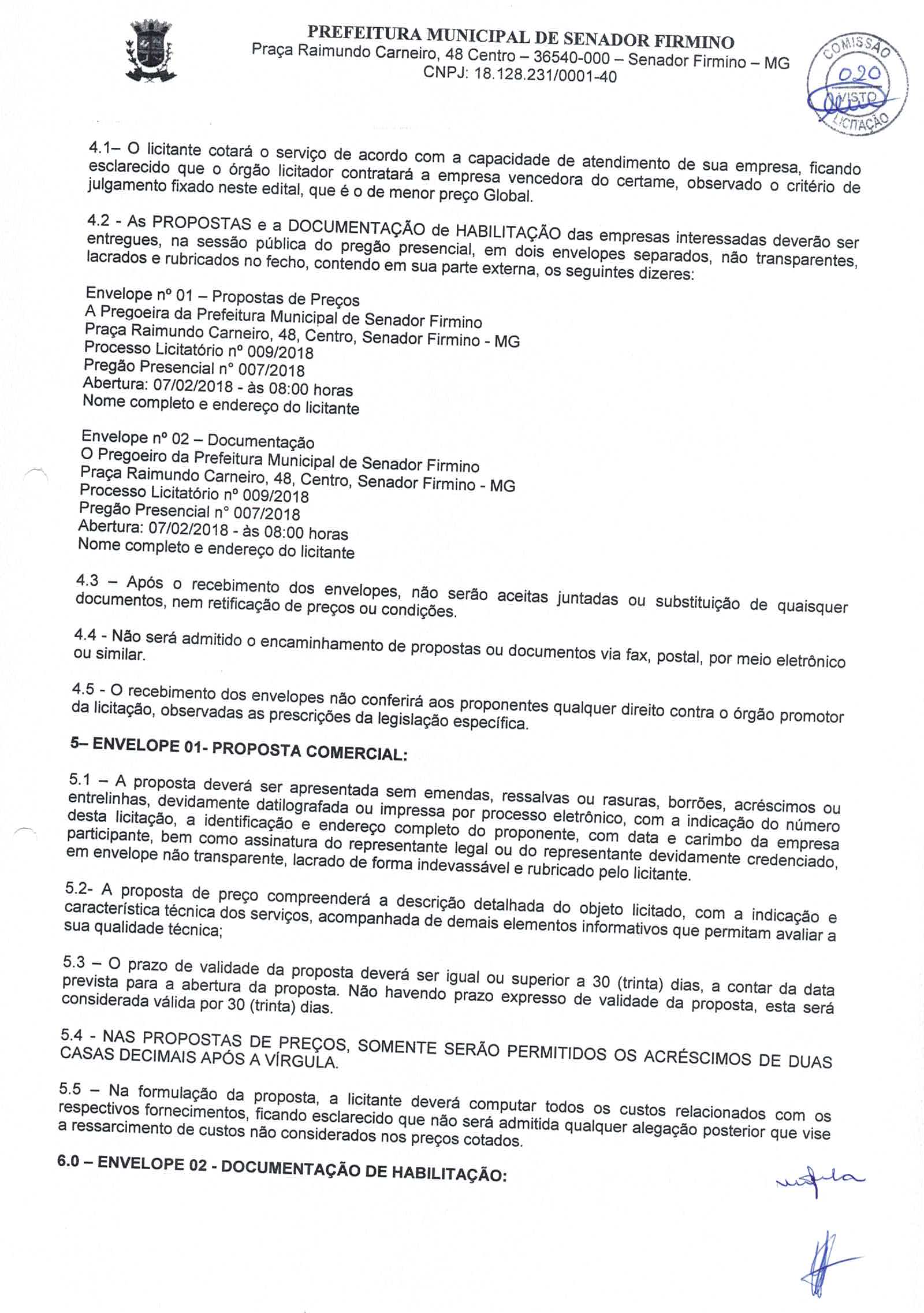 PREFEITURA MUNICIPAL DE SENADOR FIRMINO
Praça Raimundo Carneiro, 48 Centro – 36540-000 – Senador Firmino – MG
CNPJ: 18.128.231/0001-40

COMISSÃO
020
VISTO
LICITAÇÃO

4.1– O licitante cotará o serviço de acordo com a capacidade de atendimento de sua empresa, ficando esclarecido que o órgão licitador contratará a empresa vencedora do certame, observado o critério de julgamento fixado neste edital, que é o de menor preço Global.

4.2 - As PROPOSTAS e a DOCUMENTAÇÃO de HABILITAÇÃO das empresas interessadas deverão ser entregues, na sessão pública do pregão presencial, em dois envelopes separados, não transparentes, lacrados e rubricados no fecho, contendo em sua parte externa, os seguintes dizeres:

Envelope nº 01 – Propostas de Preços
A Pregoeira da Prefeitura Municipal de Senador Firmino
Praça Raimundo Carneiro, 48, Centro, Senador Firmino - MG
Processo Licitatório nº 009/2018
Pregão Presencial n° 007/2018
Abertura: 07/02/2018 - às 08:00 horas
Nome completo e endereço do licitante

Envelope nº 02 – Documentação
O Pregoeiro da Prefeitura Municipal de Senador Firmino
Praça Raimundo Carneiro, 48, Centro, Senador Firmino - MG
Processo Licitatório nº 009/2018
Pregão Presencial n° 007/2018
Abertura: 07/02/2018 - às 08:00 horas
Nome completo e endereço do licitante

4.3 – Após o recebimento dos envelopes, não serão aceitas juntadas ou substituição de quaisquer documentos, nem retificação de preços ou condições.

4.4 - Não será admitido o encaminhamento de propostas ou documentos via fax, postal, por meio eletrônico ou similar.

4.5 - O recebimento dos envelopes não conferirá aos proponentes qualquer direito contra o órgão promotor da licitação, observadas as prescrições da legislação específica.

5– ENVELOPE 01- PROPOSTA COMERCIAL:

5.1 – A proposta deverá ser apresentada sem emendas, ressalvas ou rasuras, borrões, acréscimos ou entrelinhas, devidamente datilografada ou impressa por processo eletrônico, com a indicação do número desta licitação, a identificação e endereço completo do proponente, com data e carimbo da empresa participante, bem como assinatura do representante legal ou do representante devidamente credenciado, em envelope não transparente, lacrado de forma indevassável e rubricado pelo licitante.

5.2- A proposta de preço compreenderá a descrição detalhada do objeto licitado, com a indicação e característica técnica dos serviços, acompanhada de demais elementos informativos que permitam avaliar a sua qualidade técnica;

5.3 – O prazo de validade da proposta deverá ser igual ou superior a 30 (trinta) dias, a contar da data prevista para a abertura da proposta. Não havendo prazo expresso de validade da proposta, esta será considerada válida por 30 (trinta) dias.

5.4 - NAS PROPOSTAS DE PREÇOS, SOMENTE SERÃO PERMITIDOS OS ACRÉSCIMOS DE DUAS CASAS DECIMAIS APÓS A VÍRGULA.

5.5 – Na formulação da proposta, a licitante deverá computar todos os custos relacionados com os respectivos fornecimentos, ficando esclarecido que não será admitida qualquer alegação posterior que vise a ressarcimento de custos não considerados nos preços cotados.

6.0 – ENVELOPE 02 - DOCUMENTAÇÃO DE HABILITAÇÃO: